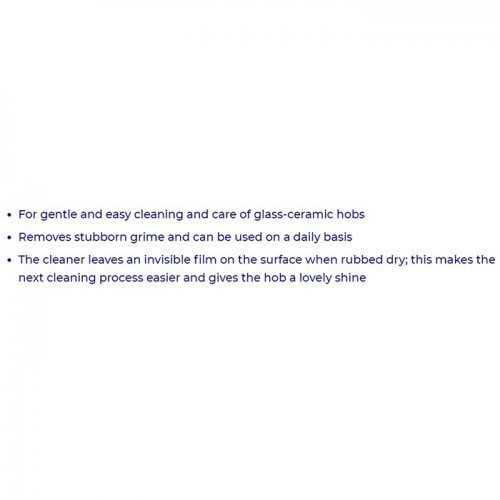 • For gentle and easy cleaning and care of glass-ceramic hobs
• Removes stubborn grime and can be used on a daily basis
• The cleaner leaves an invisible film on the surface when rubbed dry; this makes the next cleaning process easier and gives the hob a lovely shine